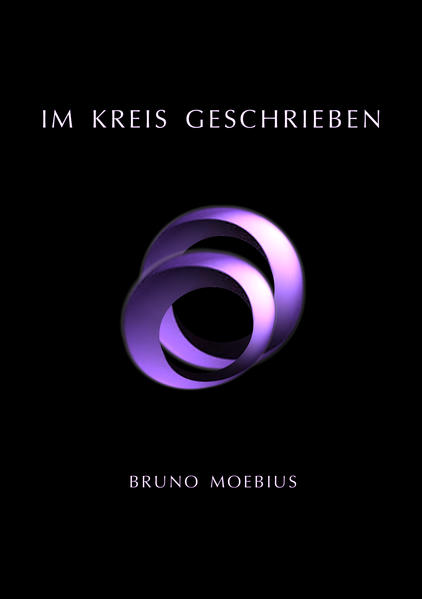 IM KREIS GESCHRIEBEN

BRUNO MOEBIUS